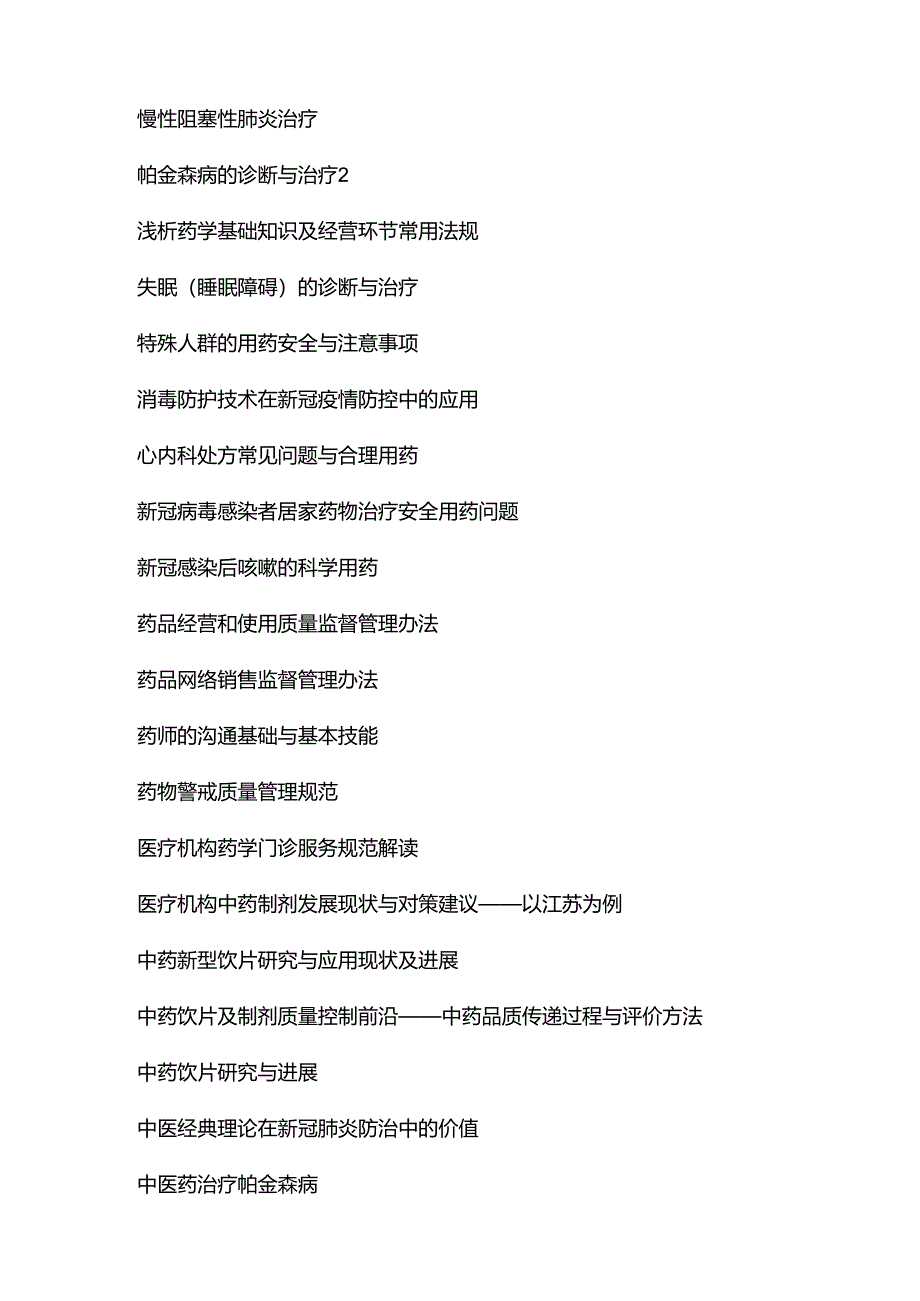 慢性阻塞性肺炎治疗

帕金森病的诊断与治疗2

浅析药学基础知识及经营环节常用法规

失眠（睡眠障碍）的诊断与治疗

特殊人群的用药安全与注意事项

消毒防护技术在新冠疫情防控中的应用

心内科处方常见问题与合理用药

新冠病毒感染者居家药物治疗安全用药问题

新冠感染后咳嗽的科学用药

药品经营和使用质量监督管理办法

药品网络销售监督管理办法

药师的沟通基础与基本技能

药物警戒质量管理规范

医疗机构药学门诊服务规范解读

医疗机构中药制剂发展现状与对策建议——以江苏为例

中药新型饮片研究与应用现状及进展

中药饮片及制剂质量控制前沿——中药品质传递过程与评价方法

中药饮片研究与进展

中医经典理论在新冠肺炎防治中的价值

中医药治疗帕金森病